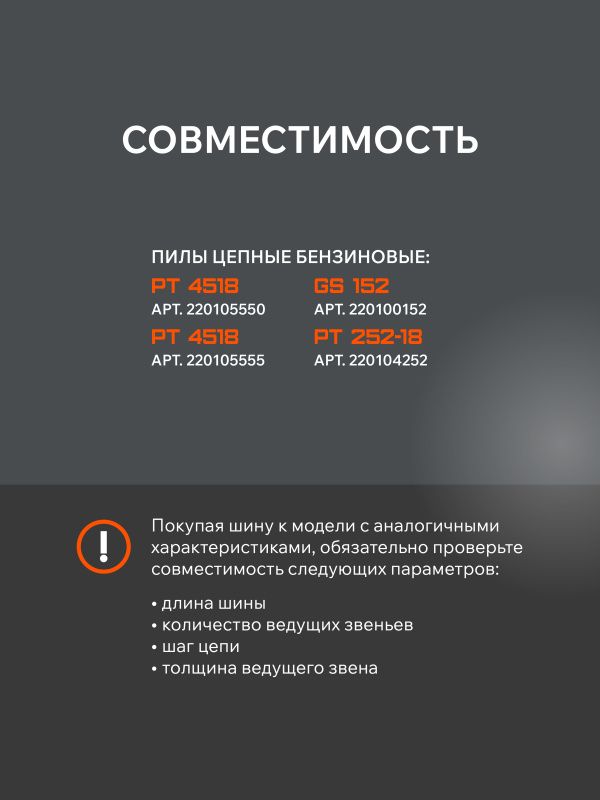 СОВМЕСТИМОСТЬ

ПИЛЫ ЦЕПНЫЕ БЕНЗИНОВЫЕ:

PT 4518
АРТ. 220105550

PT 4518
АРТ. 220105555

GS 152
АРТ. 220100152

PT 252-18
АРТ. 220104252

Покупая шину к модели с аналогичными характеристиками, обязательно проверьте совместимость следующих параметров:

• длина шины
• количество ведущих звеньев
• шаг цепи
• толщина ведущего звена